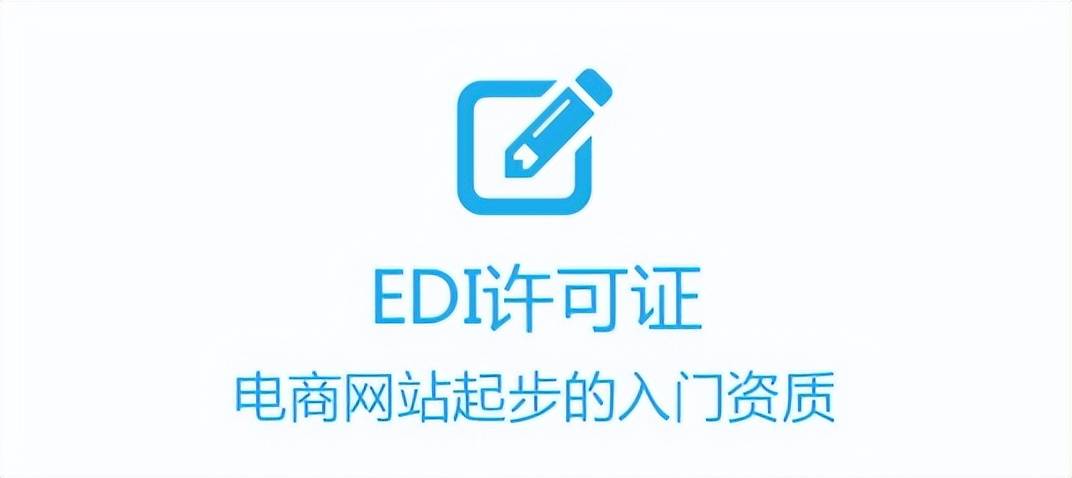 EDI许可证

电商网站起步的入门资质